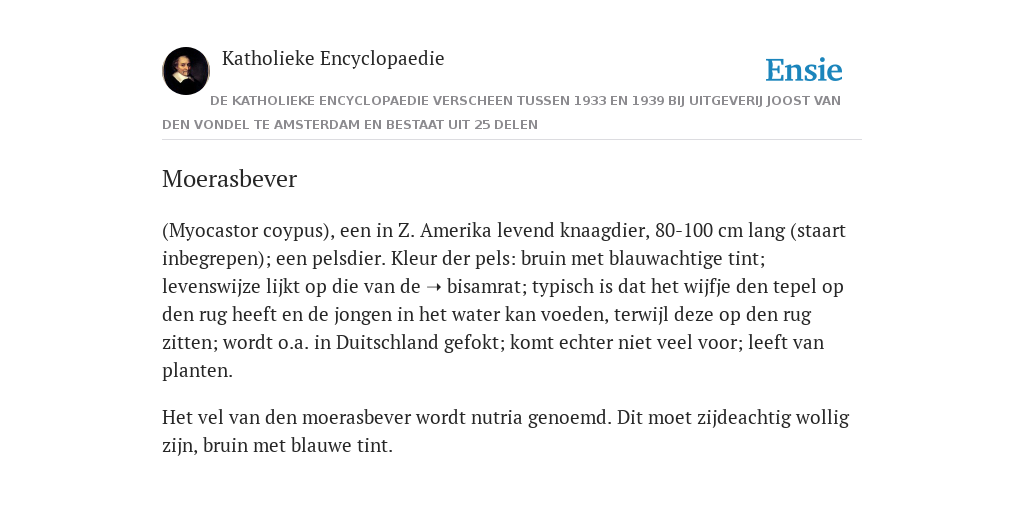 Katholieke Encyclopaedie

Ensie

DE KATHOLIEKE ENCYCLOPAEDIE VERSCHEEN TUSSEN 1933 EN 1939 BIJ UITGEVERIJ JOOST VAN DEN VONDEL TE AMSTERDAM EN BESTAAT UIT 25 DELEN

Moerasbever

(Myocastor coypus), een in Z. Amerika levend knaagdier, 80-100 cm lang (staart inbegrepen); een pelsdier. Kleur der pels: bruin met blauwachtige tint; levenswijze lijkt op die van de ➝ bisamrat; typisch is dat het wijfje den tepel op den rug heeft en de jongen in het water kan voeden, terwijl deze op den rug zitten; wordt o.a. in Duitschland gefokt; komt echter niet veel voor; leeft van planten.

Het vel van den moerasbever wordt nutria genoemd. Dit moet zijdeachtig wollig zijn, bruin met blauwe tint.